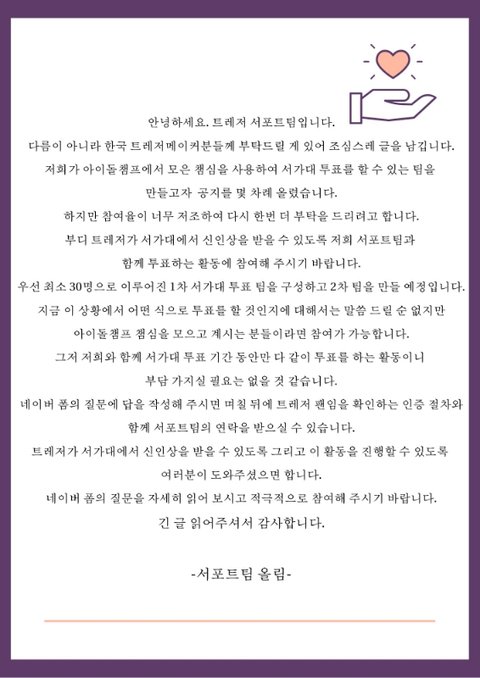 안녕하세요. 트레저 서포트팀입니다.
다름이 아니라 한국 트레저메이커분들께 부탁드릴 게 있어 조심스레 글을 남깁니다.
저희가 아이돌챔프에서 모은 챔심을 사용하여 서가대 투표를 할 수 있는 팀을
만들고자 공지를 몇 차례 올렸습니다.
하지만 참여율이 너무 저조하여 다시 한번 더 부탁을 드리려고 합니다.
부디 트레저가 서가대에서 신인상을 받을 수 있도록 저희 서포트팀과
함께 투표하는 활동에 참여해 주시기 바랍니다.
우선 최소 30명으로 이루어진 1차 서가대 투표 팀을 구성하고 2차 팀을 만들 예정입니다.
지금 이 상황에서 어떤 식으로 투표를 할 것인지에 대해서는 말씀 드릴 순 없지만
아이돌챔프 챔심을 모으고 계시는 분들이라면 참여가 가능합니다.
그저 저희와 함께 서가대 투표 기간 동안만 다 같이 투표를 하는 활동이니
부담 가지실 필요는 없을 것 같습니다.
네이버 폼의 질문에 답을 작성해 주시면 며칠 뒤에 트레저 팬임을 확인하는 인증 절차와
함께 서포트팀의 연락을 받으실 수 있습니다.
트레저가 서가대에서 신인상을 받을 수 있도록 그리고 이 활동을 진행할 수 있도록
여러분이 도와주셨으면 합니다.
네이버 폼의 질문을 자세히 읽어 보시고 적극적으로 참여해 주시기 바랍니다.
긴 글 읽어주셔서 감사합니다.

-서포트팀 올림-